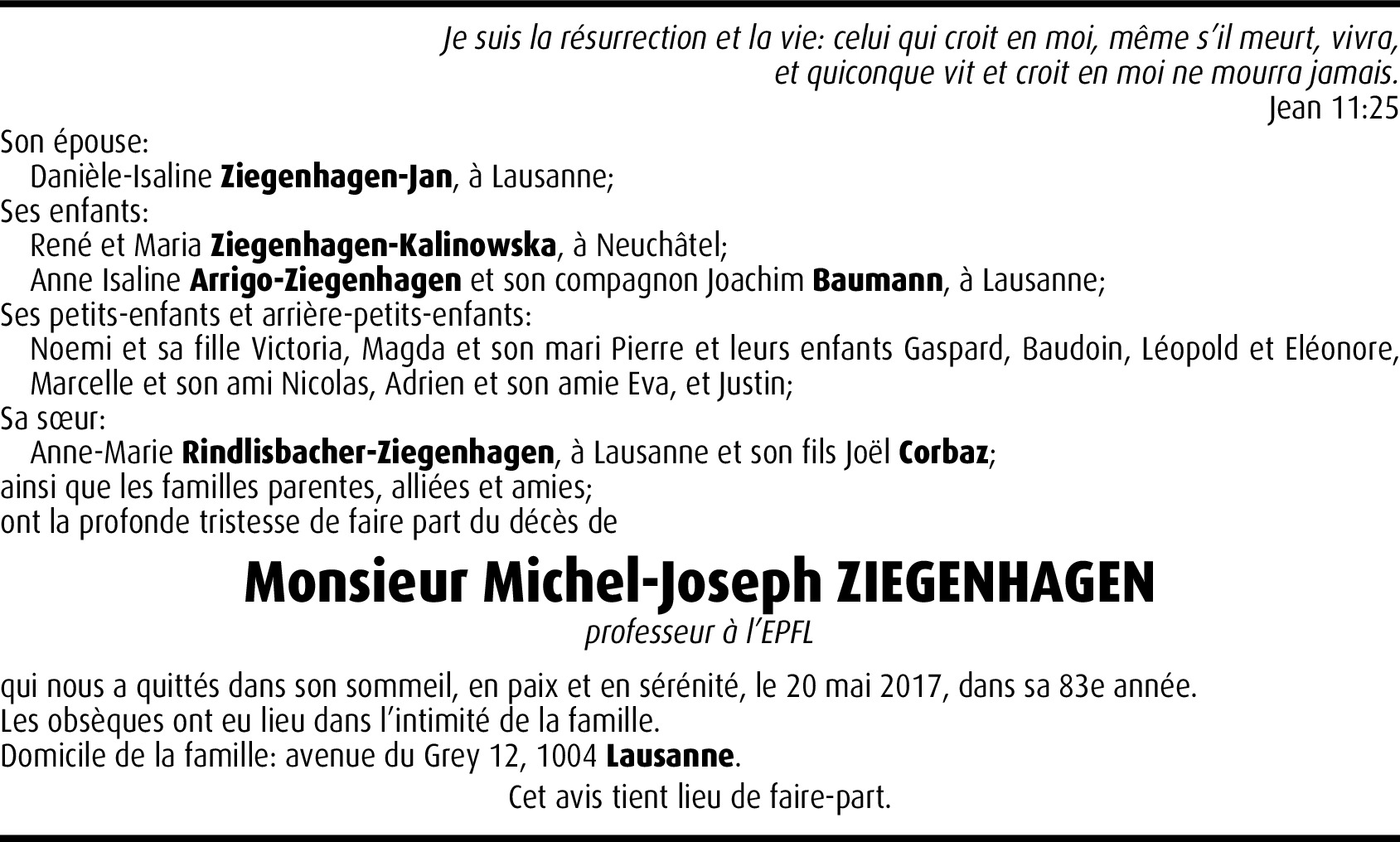 Je suis la résurrection et la vie: celui qui croit en moi, même s'il meurt, vivra, et quiconque vit et croit en moi ne mourra jamais.
Jean 11:25

Son épouse:
Danièle-Isaline Ziegenhagen-Jan, à Lausanne;
Ses enfants:
René et Maria Ziegenhagen-Kalinowska, à Neuchâtel;
Anne Isaline Arrigo-Ziegenhagen et son compagnon Joachim Baumann, à Lausanne;
Ses petits-enfants et arrière-petits-enfants:
Noemi et sa fille Victoria, Magda et son mari Pierre et leurs enfants Gaspard, Baudoin, Léopold et Eléonore, Marcelle et son ami Nicolas, Adrien et son amie Eva, et Justin;
Sa sœur:
Anne-Marie Rindlisbacher-Ziegenhagen, à Lausanne et son fils Joël Corbaz;
ainsi que les familles parentes, alliées et amies;
ont la profonde tristesse de faire part du décès de

Monsieur Michel-Joseph ZIEGENHAGEN
professeur à l'EPFL

qui nous a quittés dans son sommeil, en paix et en sérénité, le 20 mai 2017, dans sa 83e année.
Les obsèques ont eu lieu dans l'intimité de la famille.
Domicile de la famille: avenue du Grey 12, 1004 Lausanne.

Cet avis tient lieu de faire-part.